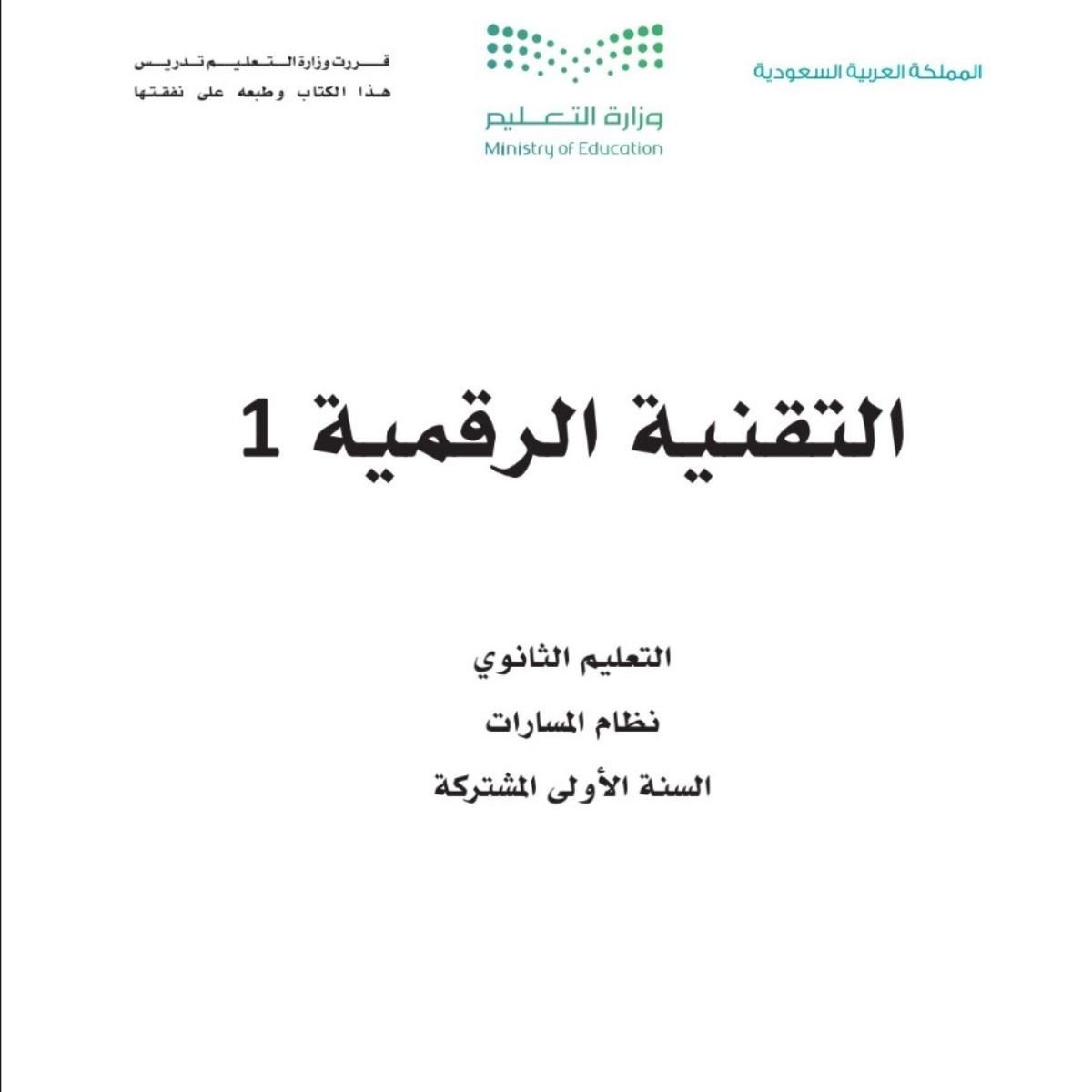 المملكة العربية السعودية

وزارة التعليم
Ministry of Education

قررت وزارة التعليم تدريس
هذا الكتاب وطبعه على نفقتها

التقنية الرقمية 1

التعليم الثانوي
نظام المسارات
السنة الأولى المشتركة